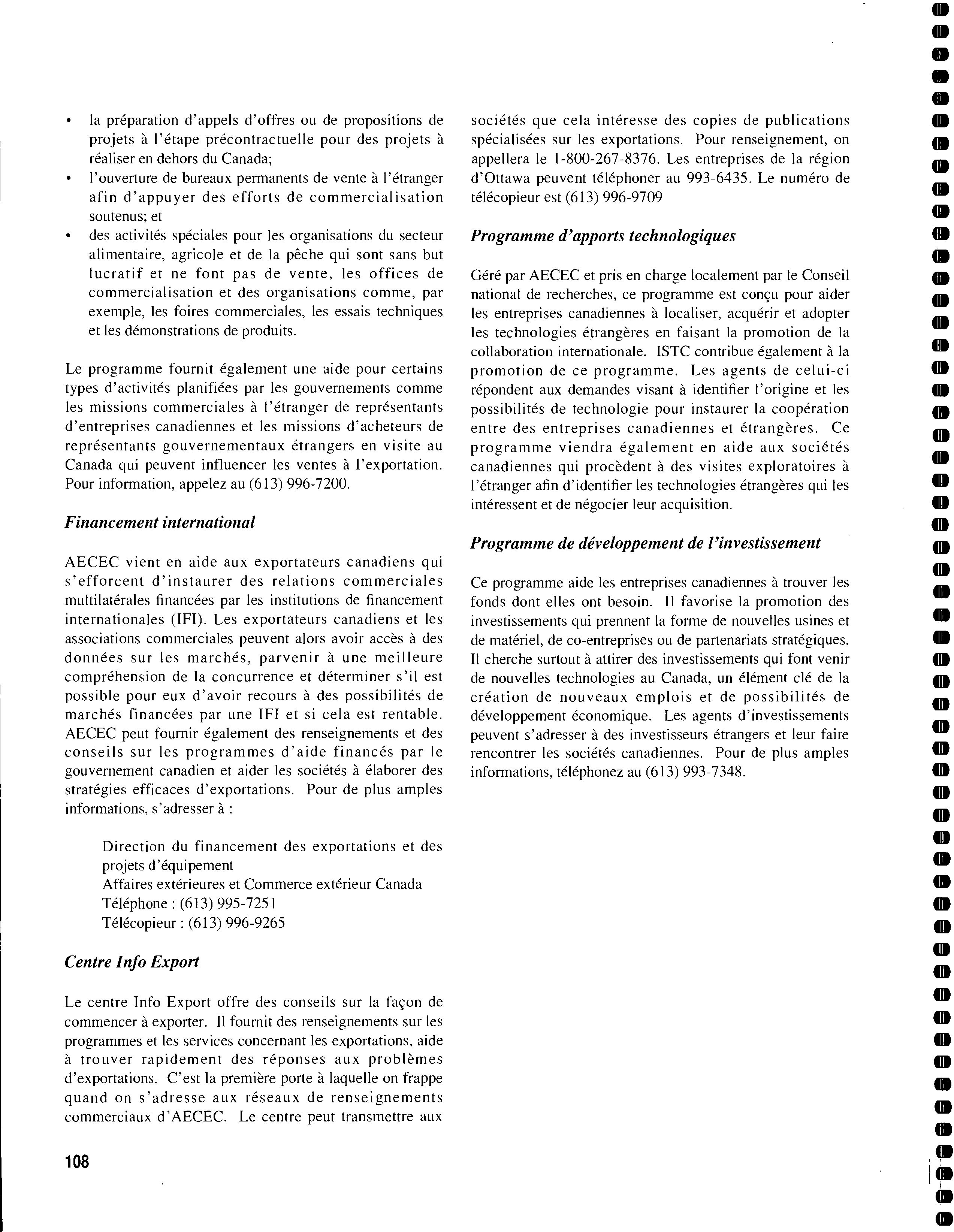 • la préparation d'appels d'offres ou de propositions de projets à l'étape précontractuelle pour des projets à réaliser en dehors du Canada;
• l'ouverture de bureaux permanents de vente à l'étranger afin d'appuyer des efforts de commercialisation soutenus; et
• des activités spéciales pour les organisations du secteur alimentaire, agricole et de la pêche qui sont sans but lucratif et ne font pas de vente, les offices de commercialisation et des organisations comme, par exemple, les foires commerciales, les essais techniques et les démonstrations de produits.

Le programme fournit également une aide pour certains types d'activités planifiées par les gouvernements comme les missions commerciales à l'étranger de représentants d'entreprises canadiennes et les missions d'acheteurs de représentants gouvernementaux étrangers en visite au Canada qui peuvent influencer les ventes à l'exportation. Pour information, appelez au (613) 996-7200.

Financement international

AECEC vient en aide aux exportateurs canadiens qui s'efforcent d'instaurer des relations commerciales multilatérales financées par les institutions de financement internationales (IFI). Les exportateurs canadiens et les associations commerciales peuvent alors avoir accès à des données sur les marchés, parvenir à une meilleure compréhension de la concurrence et déterminer s'il est possible pour eux d'avoir recours à des possibilités de marchés financées par une IFI et si cela est rentable. AECEC peut fournir également des renseignements et des conseils sur les programmes d'aide financés par le gouvernement canadien et aider les sociétés à élaborer des stratégies efficaces d'exportations. Pour de plus amples informations, s'adresser à :

Direction du financement des exportations et des projets d'équipement
Affaires extérieures et Commerce extérieur Canada
Téléphone : (613) 995-7251
Télécopieur : (613) 996-9265

Centre Info Export

Le centre Info Export offre des conseils sur la façon de commencer à exporter. Il fournit des renseignements sur les programmes et les services concernant les exportations, aide à trouver rapidement des réponses aux problèmes d'exportations. C'est la première porte à laquelle on frappe quand on s'adresse aux réseaux de renseignements commerciaux d'AECEC. Le centre peut transmettre aux sociétés que cela intéresse des copies de publications spécialisées sur les exportations. Pour renseignement, on appellera le 1-800-267-8376. Les entreprises de la région d'Ottawa peuvent téléphoner au 993-6435. Le numéro de télécopieur est (613) 996-9709

Programme d'apports technologiques

Géré par AECEC et pris en charge localement par le Conseil national de recherches, ce programme est conçu pour aider les entreprises canadiennes à localiser, acquérir et adopter les technologies étrangères en faisant la promotion de la collaboration internationale. ISTC contribue également à la promotion de ce programme. Les agents de celui-ci répondent aux demandes visant à identifier l'origine et les possibilités de technologie pour instaurer la coopération entre des entreprises canadiennes et étrangères. Ce programme viendra également en aide aux sociétés canadiennes qui procèdent à des visites exploratoires à l'étranger afin d'identifier les technologies étrangères qui les intéressent et de négocier leur acquisition.

Programme de développement de l'investissement

Ce programme aide les entreprises canadiennes à trouver les fonds dont elles ont besoin. Il favorise la promotion des investissements qui prennent la forme de nouvelles usines et de matériel, de co-entreprises ou de partenariats stratégiques. Il cherche surtout à attirer des investissements qui font venir de nouvelles technologies au Canada, un élément clé de la création de nouveaux emplois et de possibilités de développement économique. Les agents d'investissements peuvent s'adresser à des investisseurs étrangers et leur faire rencontrer les sociétés canadiennes. Pour de plus amples informations, téléphonez au (613) 993-7348.

108